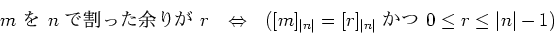 $m$ を $n$ で割った余りが $r$ $\Leftrightarrow$ $([m]_{|n|} = [r]_{|n|}$ かつ $0 \leq r \leq |n| - 1)$